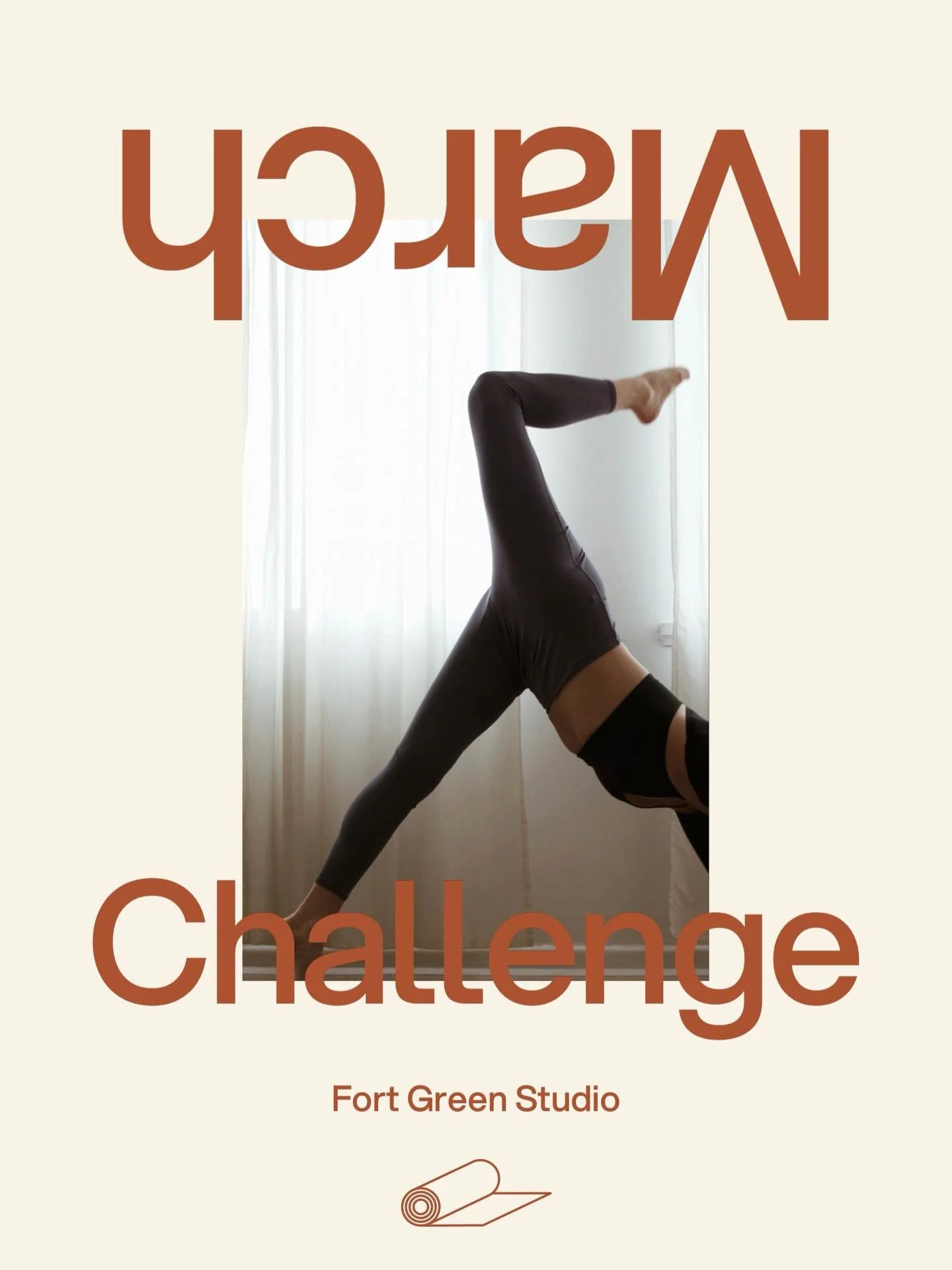 March

Challenge

Fort Green Studio